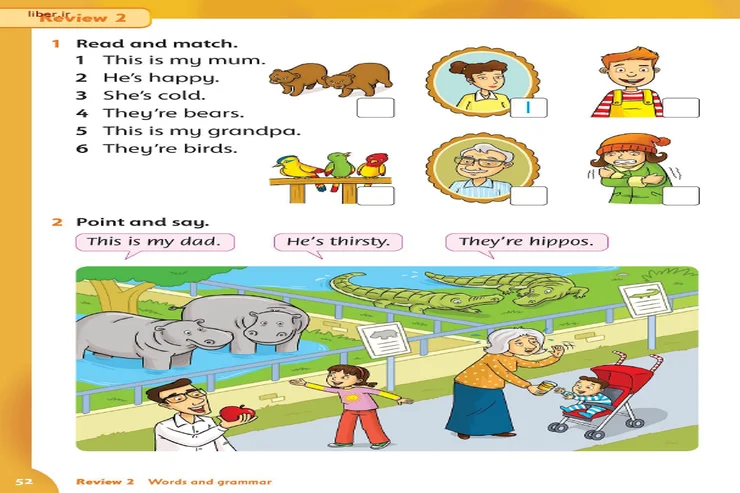 Review 2

1 Read and match.
1 This is my mum.
2 He's happy.
3 She's cold.
4 They're bears.
5 This is my grandpa.
6 They're birds.

1

2 Point and say.

This is my dad.

He's thirsty.

They're hippos.

52 Review 2 Words and grammar

liber.ir